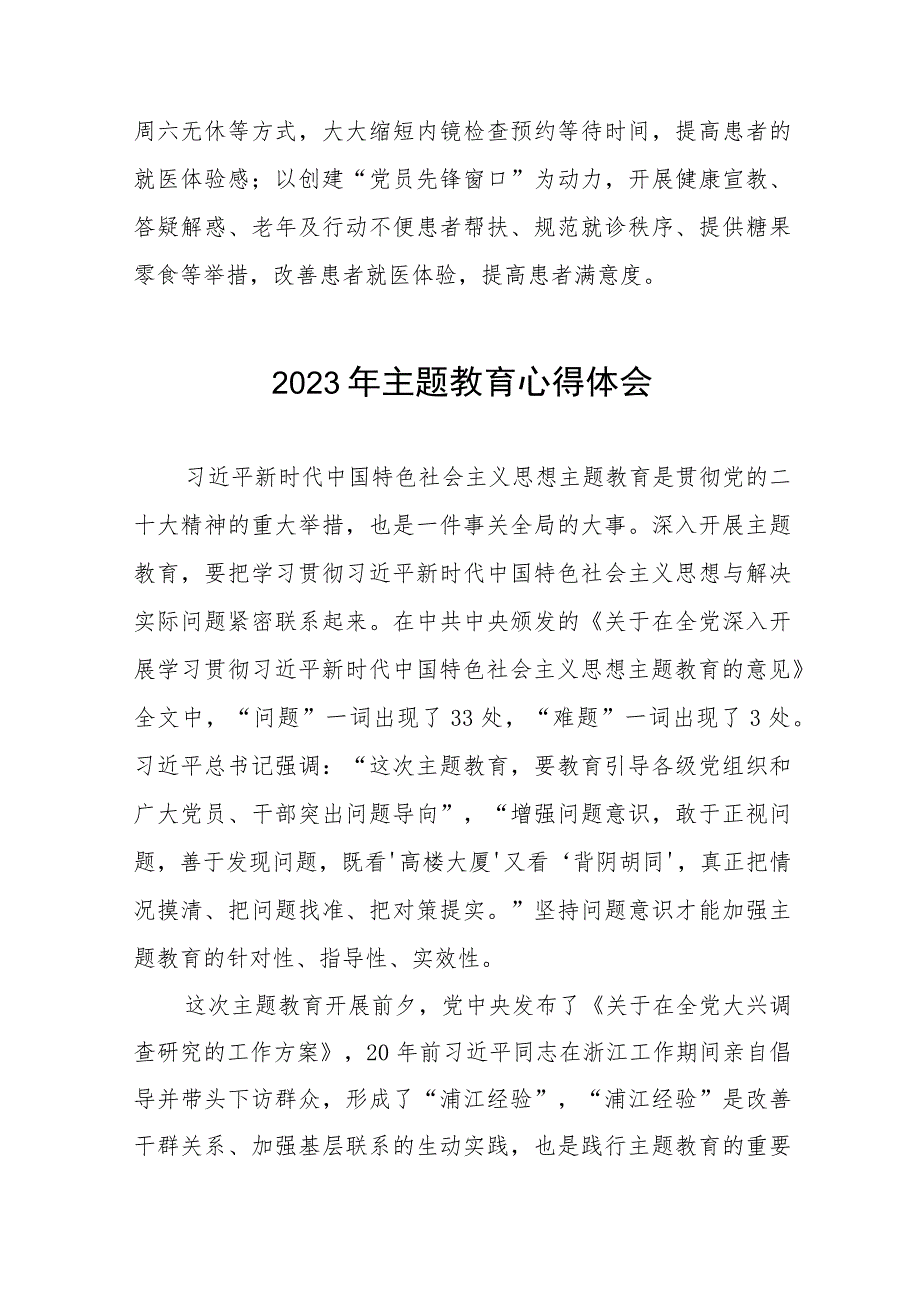 周六无休等方式，大大缩短内镜检查预约等待时间，提高患者的就医体验感；以创建“党员先锋窗口”为动力，开展健康宣教、答疑解惑、老年及行动不便患者帮扶、规范就诊秩序、提供糖果零食等举措，改善患者就医体验，提高患者满意度。

2023年主题教育心得体会

习近平新时代中国特色社会主义思想主题教育是贯彻党的二十大精神的重大举措，也是一件事关全局的大事。深入开展主题教育，要把学习贯彻习近平新时代中国特色社会主义思想与解决实际问题紧密联系起来。在中共中央颁发的《关于在全党深入开展学习贯彻习近平新时代中国特色社会主义思想主题教育的意见》全文中，“问题”一词出现了33处，“难题”一词出现了3处。习近平总书记强调：“这次主题教育，要教育引导各级党组织和广大党员、干部突出问题导向”，“增强问题意识，敢于正视问题，善于发现问题，既看'高楼大厦'又看‘背阴胡同'，真正把情况摸清、把问题找准、把对策提实。”坚持问题意识才能加强主题教育的针对性、指导性、实效性。

这次主题教育开展前夕，党中央发布了《关于在全党大兴调查研究的工作方案》，20年前习近平同志在浙江工作期间亲自倡导并带头下访群众，形成了“浦江经验”，“浦江经验”是改善干群关系、加强基层联系的生动实践，也是践行主题教育的重要